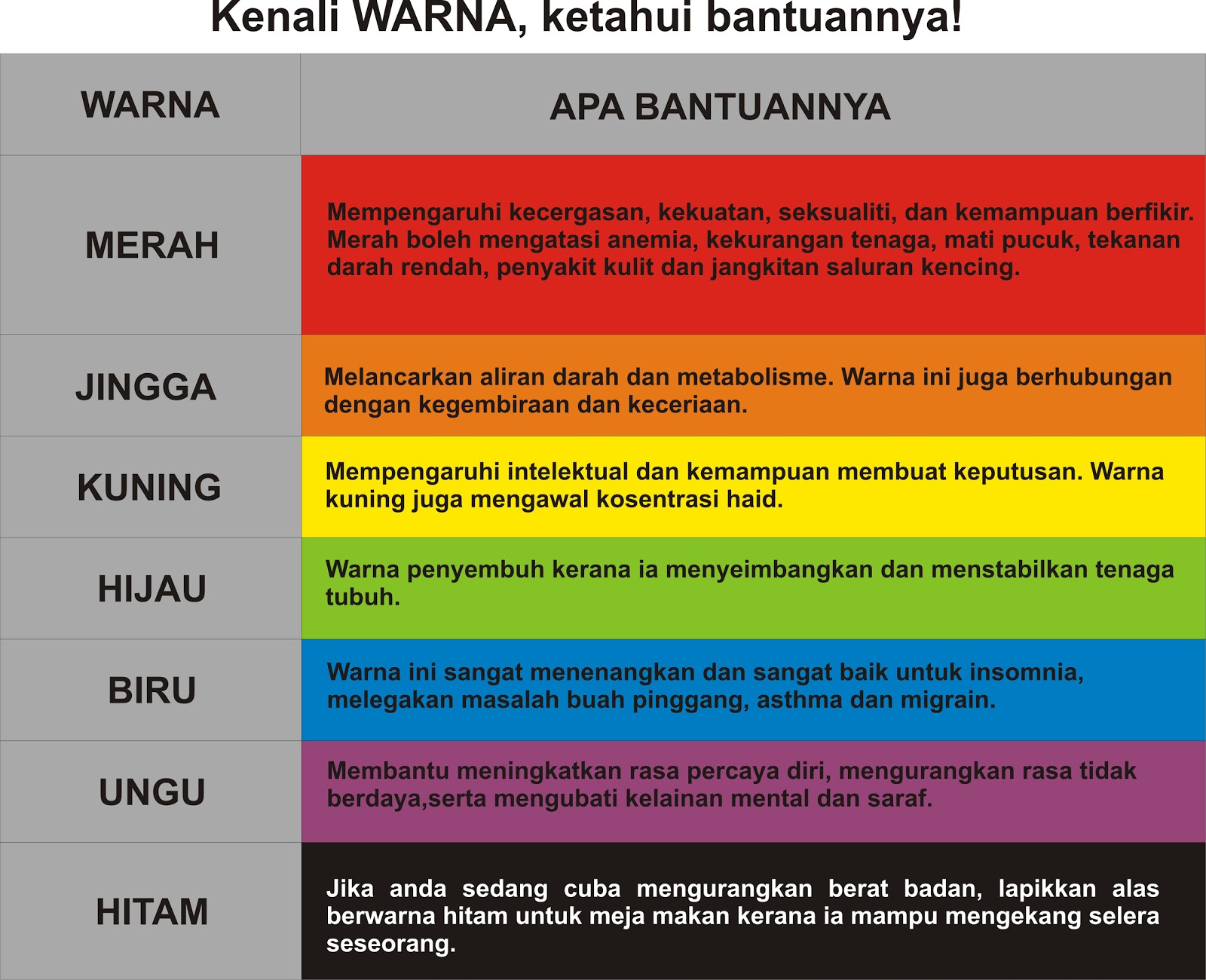 Kenali WARNA, ketahui bantuannya!

| WARNA | APA BANTUANNYA |
|---|---|
| MERAH | Mempengaruhi kecergasan, kekuatan, seksualiti, dan kemampuan berfikir. Merah boleh mengatasi anemia, kekurangan tenaga, mati pucuk, tekanan darah rendah, penyakit kulit dan jangkitan saluran kencing. |
| JINGGA | Melancarkan aliran darah dan metabolisme. Warna ini juga berhubungan dengan kegembiraan dan keceriaan. |
| KUNING | Mempengaruhi intelektual dan kemampuan membuat keputusan. Warna kuning juga mengawal kosentrasi haid. |
| HIJAU | Warna penyembuh kerana ia menyeimbangkan dan menstabilkan tenaga tubuh. |
| BIRU | Warna ini sangat menenangkan dan sangat baik untuk insomnia, melegakan masalah buah pinggang, asthma dan migrain. |
| UNGU | Membantu meningkatkan rasa percaya diri, mengurangkan rasa tidak berdaya,serta mengubati kelainan mental dan saraf. |
| HITAM | Jika anda sedang cuba mengurangkan berat badan, lapikkan alas berwarna hitam untuk meja makan kerana ia mampu mengekang selera seseorang. |